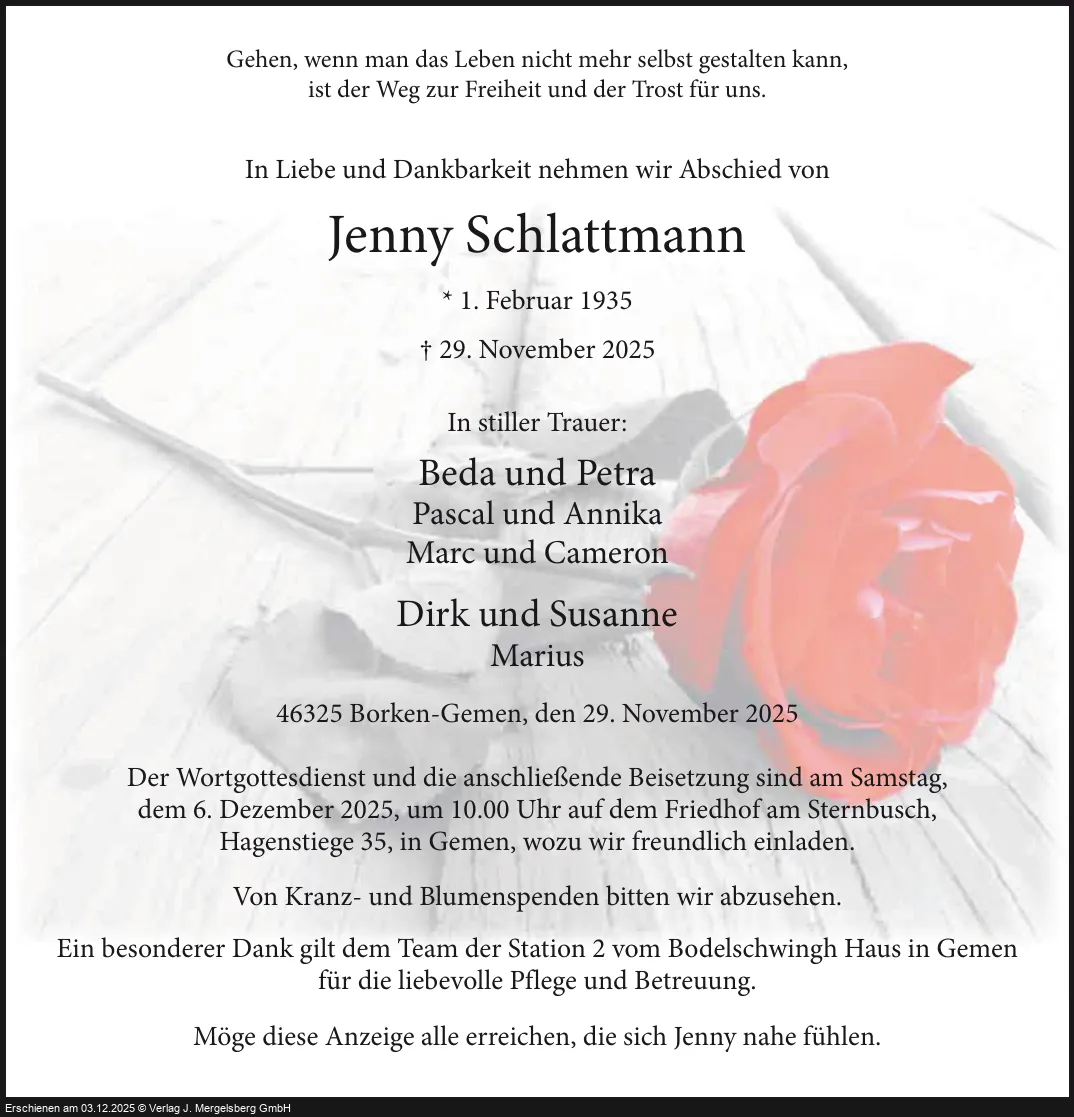 Gehen, wenn man das Leben nicht mehr selbst gestalten kann, ist der Weg zur Freiheit und der Trost für uns.

In Liebe und Dankbarkeit nehmen wir Abschied von

Jenny Schlattmann

* 1. Februar 1935

† 29. November 2025

In stiller Trauer:

Beda und Petra
Pascal und Annika
Marc und Cameron

Dirk und Susanne
Marius

46325 Borken-Gemen, den 29. November 2025

Der Wortgottesdienst und die anschließende Beisetzung sind am Samstag, dem 6. Dezember 2025, um 10.00 Uhr auf dem Friedhof am Sternbusch, Hagenstiege 35, in Gemen, wozu wir freundlich einladen.

Von Kranz- und Blumenspenden bitten wir abzusehen.

Ein besonderer Dank gilt dem Team der Station 2 vom Bodelschwingh Haus in Gemen für die liebevolle Pflege und Betreuung.

Möge diese Anzeige alle erreichen, die sich Jenny nahe fühlen.

Erschienen am 03.12.2025 © Verlag J. Mergelsberg GmbH